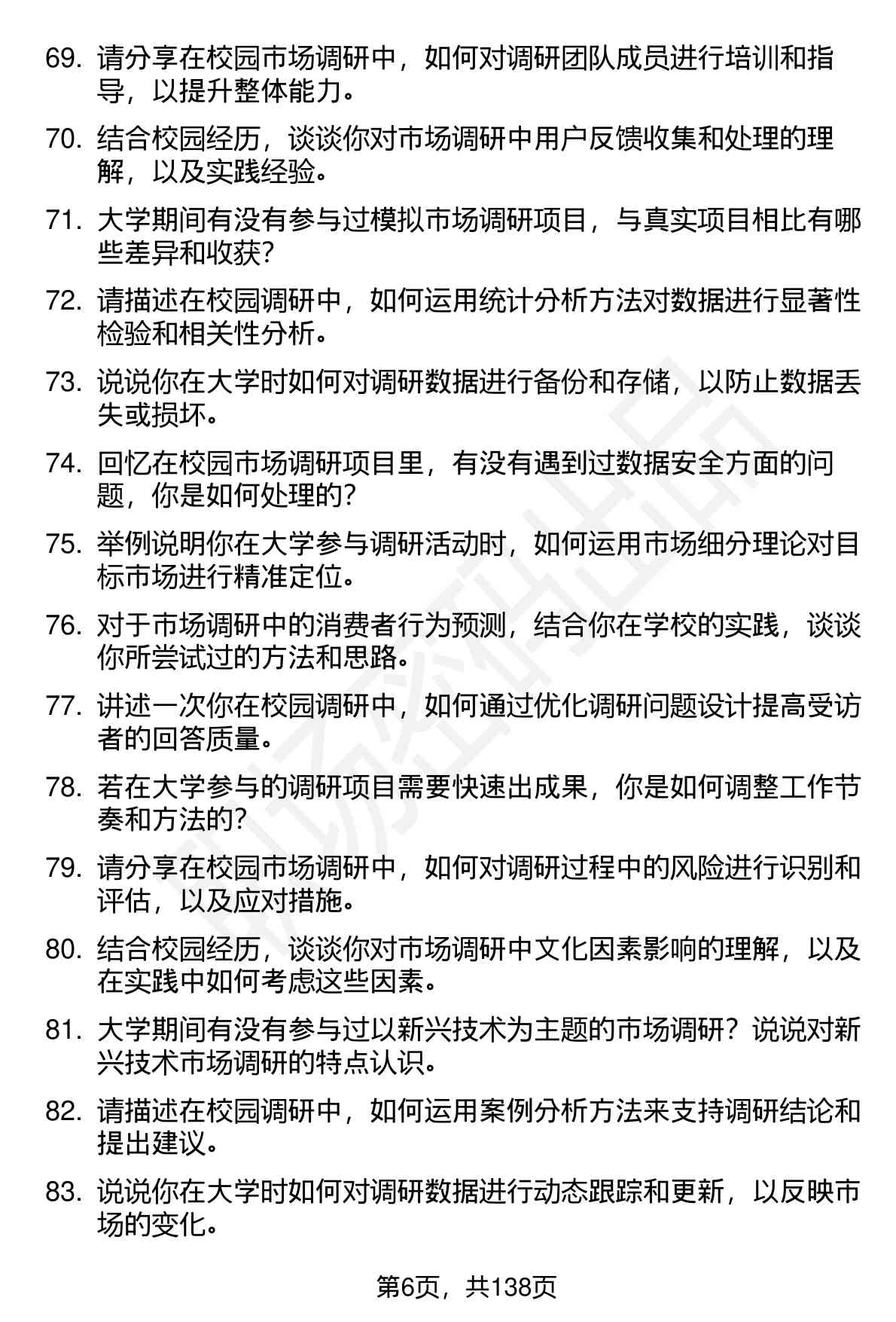 69. 请分享在校园市场调研中，如何对调研团队成员进行培训和指导，以提升整体能力。

70. 结合校园经历，谈谈你对市场调研中用户反馈收集和处理的理解，以及实践经验。

71. 大学期间有没有参与过模拟市场调研项目，与真实项目相比有哪些差异和收获?

72. 请描述在校园调研中，如何运用统计分析方法对数据进行显著性检验和相关性分析。

73. 说说你在大学时如何对调研数据进行备份和存储，以防止数据丢失或损坏。

74. 回忆在校园市场调研项目里，有没有遇到过数据安全方面的问题，你是如何处理的?

75. 举例说明你在大学参与调研活动时，如何运用市场细分理论对目标市场进行精准定位。

76. 对于市场调研中的消费者行为预测，结合你在学校的实践，谈谈你所尝试过的方法和思路。

77. 讲述一次你在校园调研中，如何通过优化调研问题设计提高受访者的回答质量。

78. 若在大学参与的调研项目需要快速出成果，你是如何调整工作节奏和方法的?

79. 请分享在校园市场调研中，如何对调研过程中的风险进行识别和评估，以及应对措施。

80. 结合校园经历，谈谈你对市场调研中文化因素影响的理解，以及在实践中如何考虑这些因素。

81. 大学期间有没有参与过以新兴技术为主题的市场调研？说说对新兴技术市场调研的特点认识。

82. 请描述在校园调研中，如何运用案例分析方法来支持调研结论和提出建议。

83. 说说你在大学时如何对调研数据进行动态跟踪和更新，以反映市场的变化。

第6页，共138页